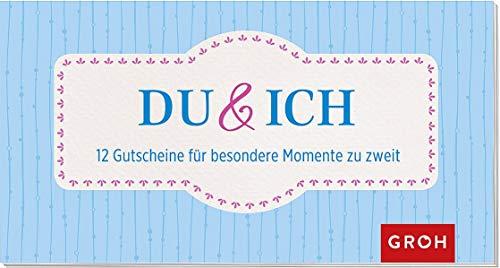 DU & ICH

12 Gutscheine für besondere Momente zu zweit

GROH